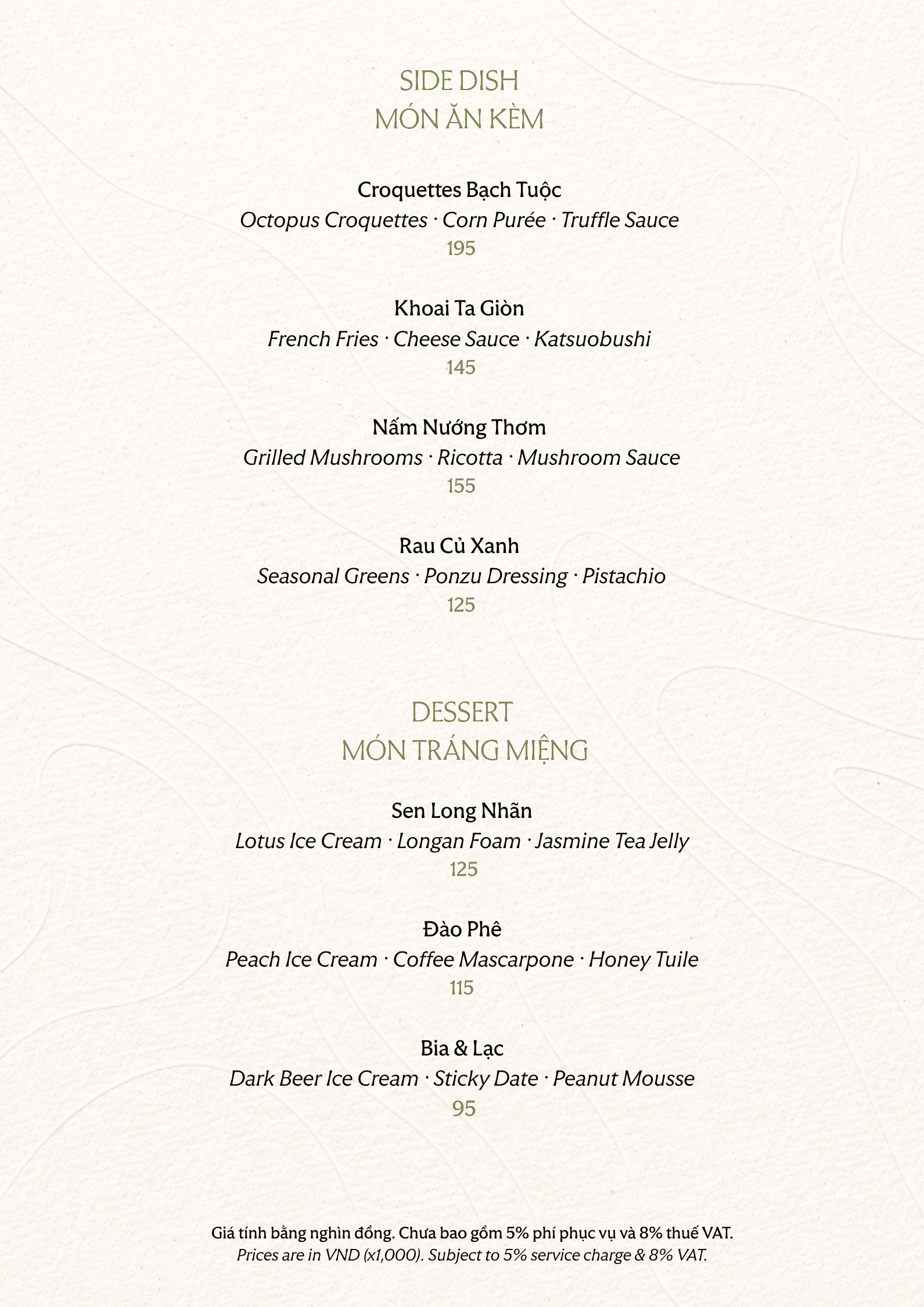 SIDE DISH
MÓN ĂN KÈM

Croquettes Bạch Tuộc
Octopus Croquettes · Corn Purée · Truffle Sauce
195

Khoai Ta Giòn
French Fries · Cheese Sauce · Katsuobushi
145

Nấm Nướng Thơm
Grilled Mushrooms · Ricotta · Mushroom Sauce
155

Rau Củ Xanh
Seasonal Greens · Ponzu Dressing · Pistachio
125

DESSERT
MÓN TRÁNG MIỆNG

Sen Long Nhãn
Lotus Ice Cream · Longan Foam · Jasmine Tea Jelly
125

Đào Phê
Peach Ice Cream · Coffee Mascarpone · Honey Tuile
115

Bia & Lạc
Dark Beer Ice Cream · Sticky Date · Peanut Mousse
95

Giá tính bằng nghìn đồng. Chưa bao gồm 5% phí phục vụ và 8% thuế VAT.
Prices are in VND (x1,000). Subject to 5% service charge & 8% VAT.